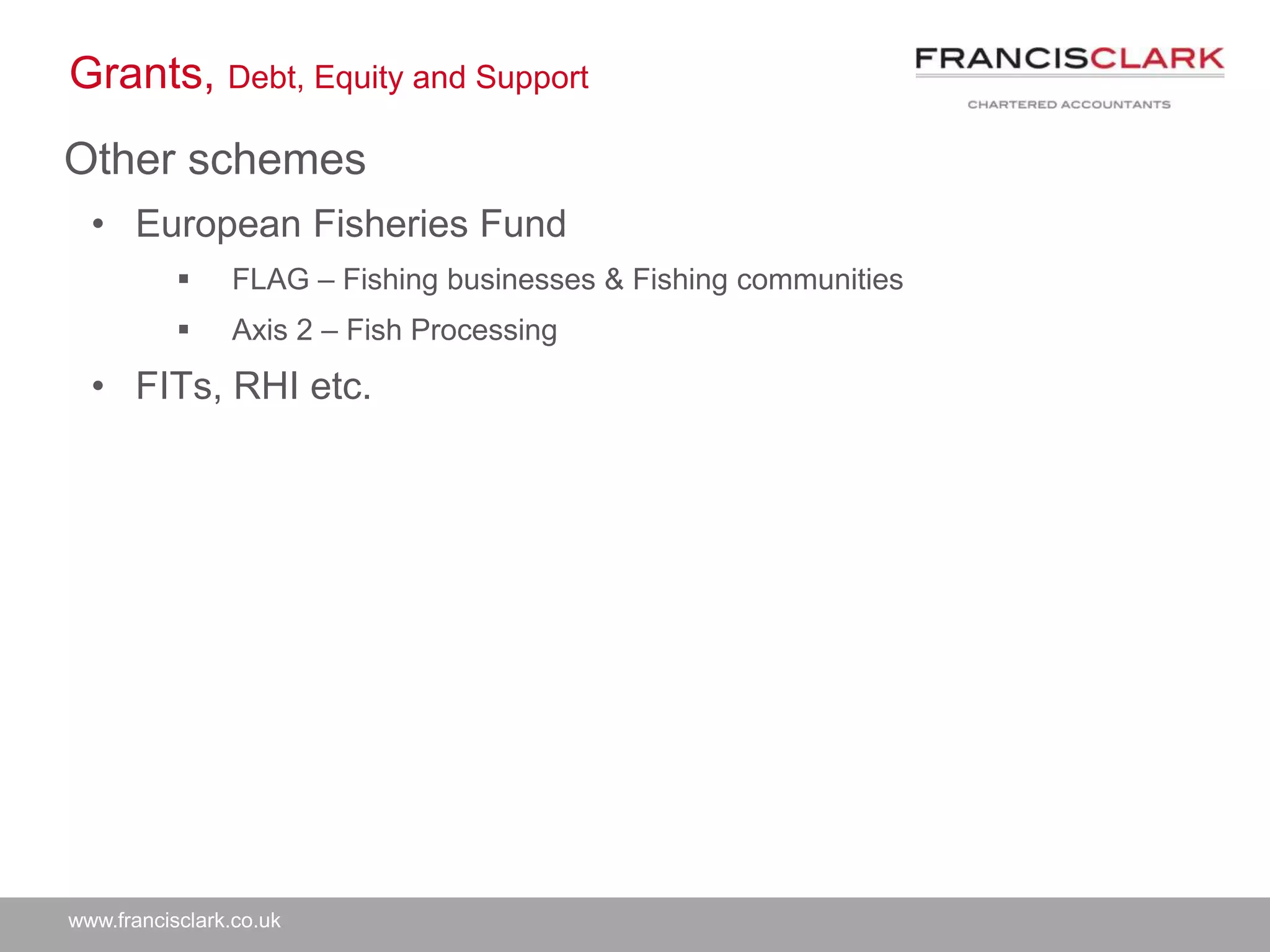 Grants, Debt, Equity and Support

FRANCISCLARK
CHARTERED ACCOUNTANTS

Other schemes

• European Fisheries Fund
  ▪ FLAG – Fishing businesses & Fishing communities
  ▪ Axis 2 – Fish Processing
• FITs, RHI etc.

www.francisclark.co.uk